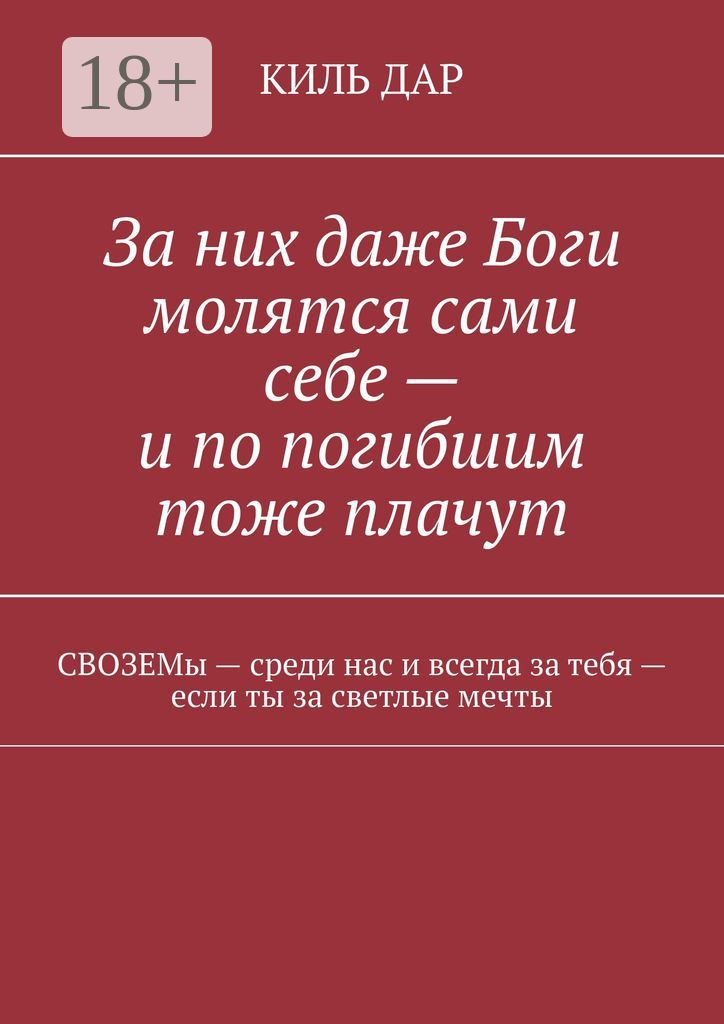 18+

КИЛЬ ДАР

За них даже Боги молятся сами себе — и по погибшим тоже плачут

СВОЗЕМы — среди нас и всегда за тебя — если ты за светлые мечты